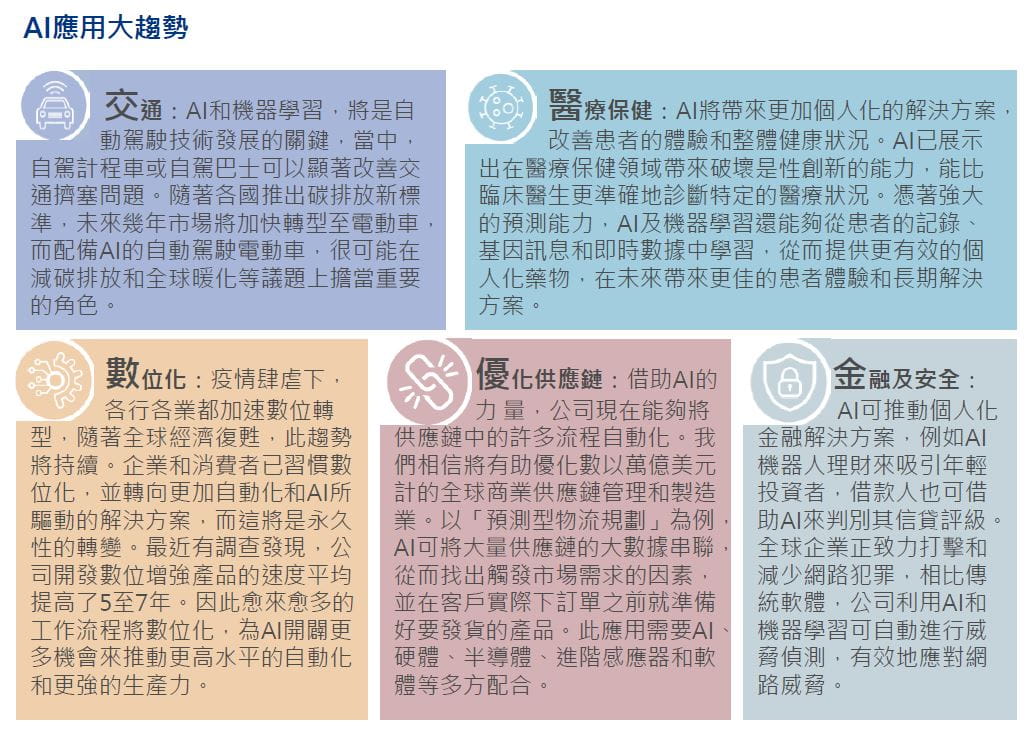 AI應用大趨勢

交通：AI和機器學習，將是自動駕駛技術發展的關鍵，當中，自駕計程車或自駕巴士可以顯著改善交通擠塞問題。隨著各國推出碳排放新標準，未來幾年市場將加快轉型至電動車，而配備AI的自動駕駛電動車，很可能在減碳排放和全球暖化等議題上擔當重要的角色。

醫療保健：AI將帶來更加個人化的解決方案，改善患者的體驗和整體健康狀況。AI已展示出在醫療保健領域帶來破壞是性創新的能力，能比臨床醫生更準確地診斷特定的醫療狀況。憑著強大的預測能力，AI及機器學習還能夠從患者的記錄、基因訊息和即時數據中學習，從而提供更有效的個人化藥物，在未來帶來更佳的患者體驗和長期解決方案。

數位化：疫情肆虐下，各行各業都加速數位轉型，隨著全球經濟復甦，此趨勢將持續。企業和消費者已習慣數位化，並轉向更加自動化和AI所驅動的解決方案，而這將是永久性的轉變。最近有調查發現，公司開發數位增強產品的速度平均提高了5至7年。因此愈來愈多的工作流程將數位化，為AI開闢更多機會來推動更高水平的自動化和更強的生產力。

優化供應鏈：借助AI的力量，公司現在能夠將供應鏈中的許多流程自動化。我們相信將有助優化數以萬億美元計的全球商業供應鏈管理和製造業。以「預測型物流規劃」為例，AI可將大量供應鏈的大數據串聯，從而找出觸發市場需求的因素，並在客戶實際下訂單之前就準備好要發貨的產品。此應用需要AI、硬體、半導體、進階感應器和軟體等多方配合。

金融及安全：AI可推動個人化金融解決方案，例如AI機器人理財來吸引年輕投資者，借款人也可借助AI來判別其信貸評級。全球企業正致力打擊和減少網路犯罪，相比傳統軟體，公司利用AI和機器學習可自動進行威脅偵測，有效地應對網路威脅。